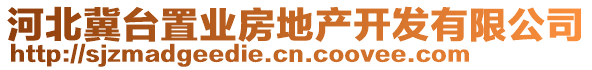 河北冀台置业房地产开发有限公司
http://sjzmadgeedie.cn.coovee.com